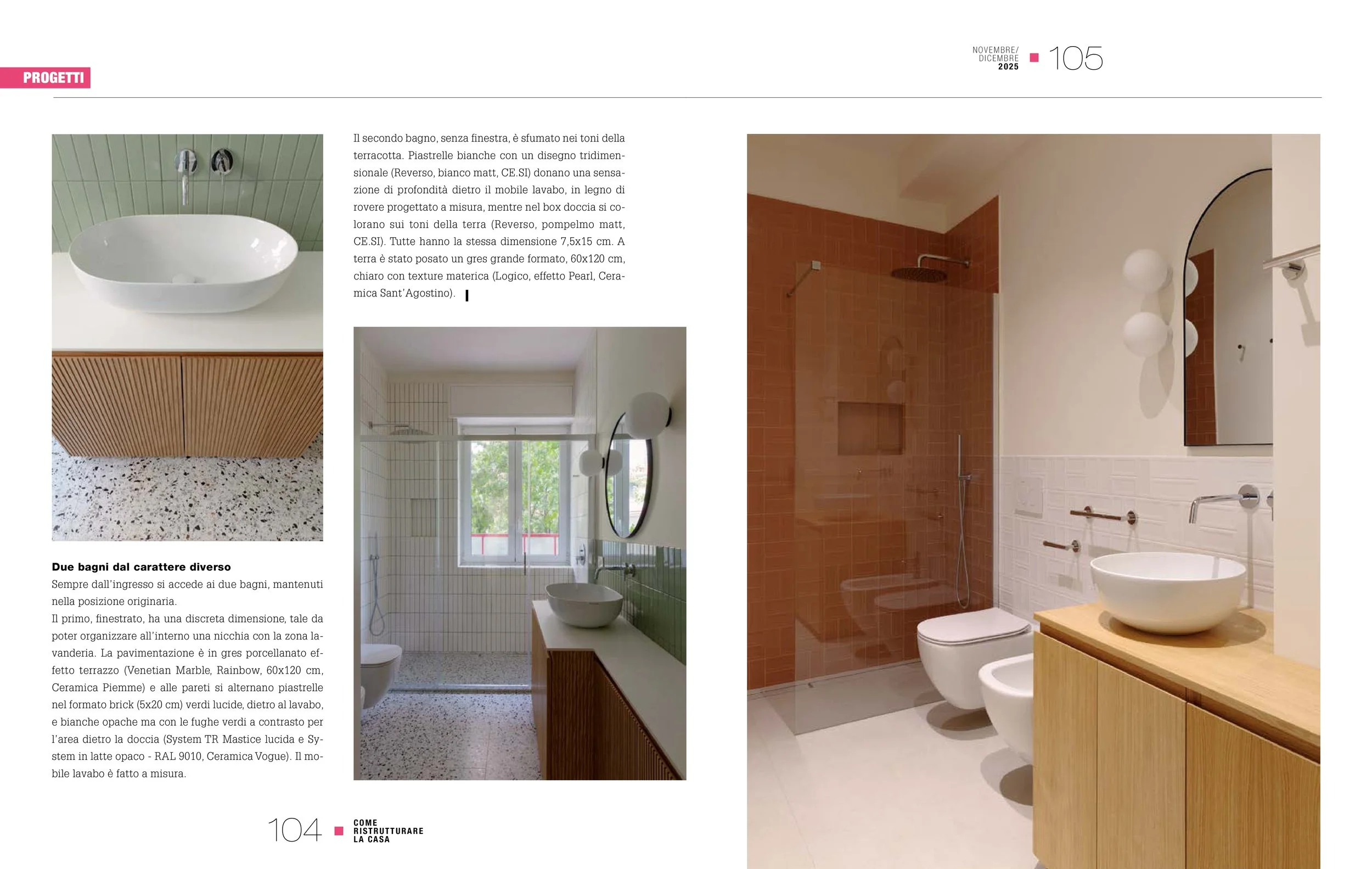 PROGETTI

NOVEMBRE/
DICEMBRE
2025
105

Due bagni dal carattere diverso
Sempre dall'ingresso si accede ai due bagni, mantenuti nella posizione originaria.
Il primo, finestrato, ha una discreta dimensione, tale da poter organizzare all'interno una nicchia con la zona lavanderia. La pavimentazione è in gres porcellanato effetto terrazzo (Venetian Marble, Rainbow, 60x120 cm, Ceramica Piemme) e alle pareti si alternano piastrelle nel formato brick (5x20 cm) verdi lucide, dietro al lavabo, e bianche opache ma con le fughe verdi a contrasto per l'area dietro la doccia (System TR Mastice lucida e System in latte opaco - RAL 9010, Ceramica Vogue). Il mobile lavabo è fatto a misura.

Il secondo bagno, senza finestra, è sfumato nei toni della terracotta. Piastrelle bianche con un disegno tridimensionale (Reverso, bianco matt, CE.SI) donano una sensazione di profondità dietro il mobile lavabo, in legno di rovere progettato a misura, mentre nel box doccia si colorano sui toni della terra (Reverso, pompelmo matt, CE.SI). Tutte hanno la stessa dimensione 7,5x15 cm. A terra è stato posato un gres grande formato, 60x120 cm, chiaro con texture materica (Logico, effetto Pearl, Ceramica Sant'Agostino).

104
COME
RISTRUTTURARE
LA CASA